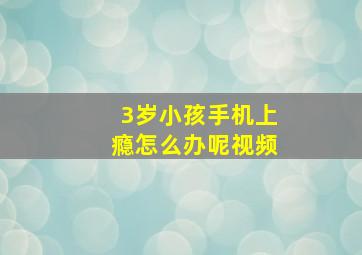 3岁小孩手机上瘾怎么办呢视频